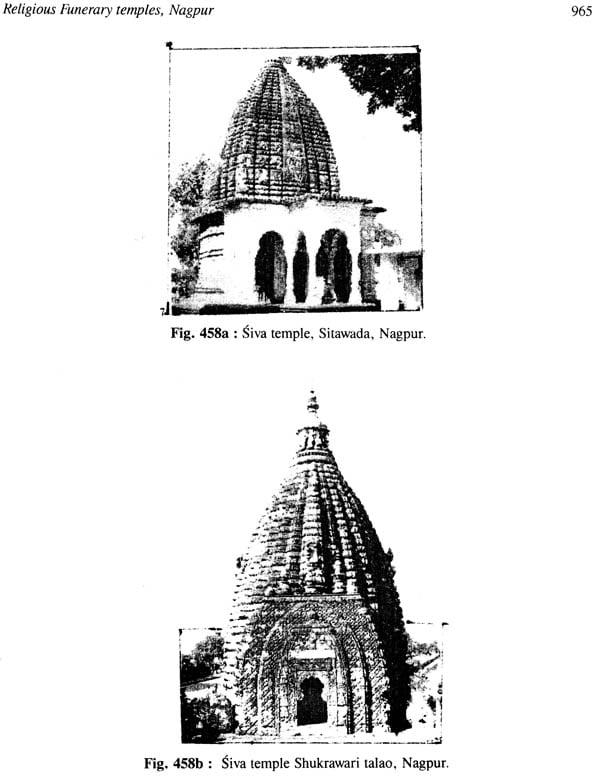 Religious Funerary temples, Nagpur

965

Fig. 458a : Śiva temple, Sitawada, Nagpur.

Fig. 458b : Śiva temple Shukrawari talao, Nagpur.